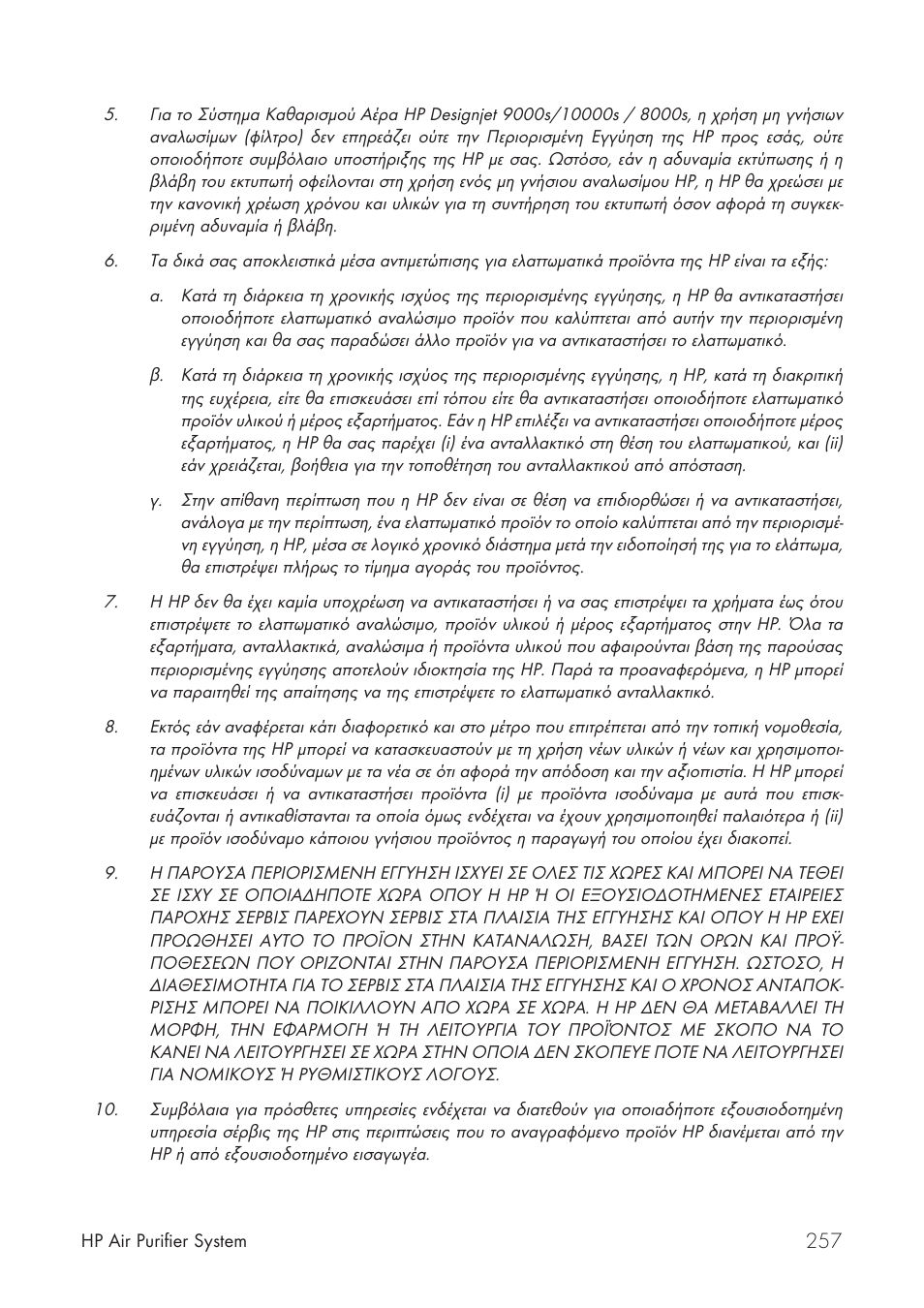 5. Για το Σύστημα Καθαρισμού Αέρα HP Designjet 9000s/10000s / 8000s, η χρήση μη γνήσιων αναλωσίμων (φίλτρο) δεν επηρεάζει ούτε την Περιορισμένη Εγγύηση της HP προς εσάς, ούτε οποιοδήποτε συμβόλαιο υποστήριξης της HP με σας. Ωστόσο, εάν η αδυναμία εκτύπωσης ή η βλάβη του εκτυπωτή οφείλονται στη χρήση ενός μη γνήσιου αναλωσίμου HP, η HP θα χρεώσει με την κανονική χρέωση χρόνου και υλικών για τη συντήρηση του εκτυπωτή όσον αφορά τη συγκεκριμένη αδυναμία ή βλάβη.

6. Τα δικά σας αποκλειστικά μέσα αντιμετώπισης για ελαττωματικά προϊόντα της HP είναι τα εξής:

α. Κατά τη διάρκεια τη χρονικής ισχύος της περιορισμένης εγγύησης, η HP θα αντικαταστήσει οποιοδήποτε ελαττωματικό αναλώσιμο προϊόν που καλύπτεται από αυτήν την περιορισμένη εγγύηση και θα σας παραδώσει άλλο προϊόν για να αντικαταστήσει το ελαττωματικό.

β. Κατά τη διάρκεια τη χρονικής ισχύος της περιορισμένης εγγύησης, η HP, κατά τη διακριτική της ευχέρεια, είτε θα επισκευάσει επί τόπου είτε θα αντικαταστήσει οποιοδήποτε ελαττωματικό προϊόν υλικού ή μέρος εξαρτήματος. Εάν η HP επιλέξει να αντικαταστήσει οποιοδήποτε μέρος εξαρτήματος, η HP θα σας παρέχει (i) ένα ανταλλακτικό στη θέση του ελαττωματικού, και (ii) εάν χρειάζεται, βοήθεια για την τοποθέτηση του ανταλλακτικού από απόσταση.

γ. Στην απίθανη περίπτωση που η HP δεν είναι σε θέση να επιδιορθώσει ή να αντικαταστήσει, ανάλογα με την περίπτωση, ένα ελαττωματικό προϊόν το οποίο καλύπτεται από την περιορισμένη εγγύηση, η HP, μέσα σε λογικό χρονικό διάστημα μετά την ειδοποίησή της για το ελάττωμα, θα επιστρέψει πλήρως το τίμημα αγοράς του προϊόντος.

7. Η HP δεν θα έχει καμία υποχρέωση να αντικαταστήσει ή να σας επιστρέψει τα χρήματα έως ότου επιστρέψετε το ελαττωματικό αναλώσιμο, προϊόν υλικού ή μέρος εξαρτήματος στην HP. Όλα τα εξαρτήματα, ανταλλακτικά, αναλώσιμα ή προϊόντα υλικού που αφαιρούνται βάση της παρούσας περιορισμένης εγγύησης αποτελούν ιδιοκτησία της HP. Παρά τα προαναφερόμενα, η HP μπορεί να παραιτηθεί της απαίτησης να της επιστρέψετε το ελαττωματικό ανταλλακτικό.

8. Εκτός εάν αναφέρεται κάτι διαφορετικό και στο μέτρο που επιτρέπεται από την τοπική νομοθεσία, τα προϊόντα της HP μπορεί να κατασκευαστούν με τη χρήση νέων υλικών ή νέων και χρησιμοποιημένων υλικών ισοδύναμων με τα νέα σε ότι αφορά την απόδοση και την αξιοπιστία. Η HP μπορεί να επισκευάσει ή να αντικαταστήσει προϊόντα (i) με προϊόντα ισοδύναμα με αυτά που επισκευάζονται ή αντικαθίστανται τα οποία όμως ενδέχεται να έχουν χρησιμοποιηθεί παλαιότερα ή (ii) με προϊόν ισοδύναμο κάποιου γνήσιου προϊόντος η παραγωγή του οποίου έχει διακοπεί.

9. Η ΠΑΡΟΥΣΑ ΠΕΡΙΟΡΙΣΜΕΝΗ ΕΓΓΥΗΣΗ ΙΣΧΥΕΙ ΣΕ ΟΛΕΣ ΤΙΣ ΧΩΡΕΣ ΚΑΙ ΜΠΟΡΕΙ ΝΑ ΤΕΘΕΙ ΣΕ ΙΣΧΥ ΣΕ ΟΠΟΙΑΔΗΠΟΤΕ ΧΩΡΑ ΟΠΟΥ Η HP Ή ΟΙ ΕΞΟΥΣΙΟΔΟΤΗΜΕΝΕΣ ΕΤΑΙΡΕΙΕΣ ΠΑΡΟΧΗΣ ΣΕΡΒΙΣ ΠΑΡΕΧΟΥΝ ΣΕΡΒΙΣ ΣΤΑ ΠΛΑΙΣΙΑ ΤΗΣ ΕΓΓΥΗΣΗΣ ΚΑΙ ΟΠΟΥ Η HP ΕΧΕΙ ΠΡΟΩΘΗΣΕΙ ΑΥΤΟ ΤΟ ΠΡΟΪΟΝ ΣΤΗΝ ΚΑΤΑΝΑΛΩΣΗ, ΒΑΣΕΙ ΤΩΝ ΟΡΩΝ ΚΑΙ ΠΡΟΫΠΟΘΕΣΕΩΝ ΠΟΥ ΟΡΙΖΟΝΤΑΙ ΣΤΗΝ ΠΑΡΟΥΣΑ ΠΕΡΙΟΡΙΣΜΕΝΗ ΕΓΓΥΗΣΗ. ΩΣΤΟΣΟ, Η ΔΙΑΘΕΣΙΜΟΤΗΤΑ ΓΙΑ ΤΟ ΣΕΡΒΙΣ ΣΤΑ ΠΛΑΙΣΙΑ ΤΗΣ ΕΓΓΥΗΣΗΣ ΚΑΙ Ο ΧΡΟΝΟΣ ΑΝΤΑΠΟΚΡΙΣΗΣ ΜΠΟΡΕΙ ΝΑ ΠΟΙΚΙΛΛΟΥΝ ΑΠΟ ΧΩΡΑ ΣΕ ΧΩΡΑ. Η HP ΔΕΝ ΘΑ ΜΕΤΑΒΑΛΛΕΙ ΤΗ ΜΟΡΦΗ, ΤΗΝ ΕΦΑΡΜΟΓΗ Ή ΤΗ ΛΕΙΤΟΥΡΓΙΑ ΤΟΥ ΠΡΟΪΟΝΤΟΣ ΜΕ ΣΚΟΠΟ ΝΑ ΤΟ ΚΑΝΕΙ ΝΑ ΛΕΙΤΟΥΡΓΗΣΕΙ ΣΕ ΧΩΡΑ ΣΤΗΝ ΟΠΟΙΑ ΔΕΝ ΣΚΟΠΕΥΕ ΠΟΤΕ ΝΑ ΛΕΙΤΟΥΡΓΗΣΕΙ ΓΙΑ ΝΟΜΙΚΟΥΣ Ή ΡΥΘΜΙΣΤΙΚΟΥΣ ΛΟΓΟΥΣ.

10. Συμβόλαια για πρόσθετες υπηρεσίες ενδέχεται να διατεθούν για οποιαδήποτε εξουσιοδοτημένη υπηρεσία σέρβις της HP στις περιπτώσεις που το αναγραφόμενο προϊόν HP διανέμεται από την HP ή από εξουσιοδοτημένο εισαγωγέα.

HP Air Purifier System 257